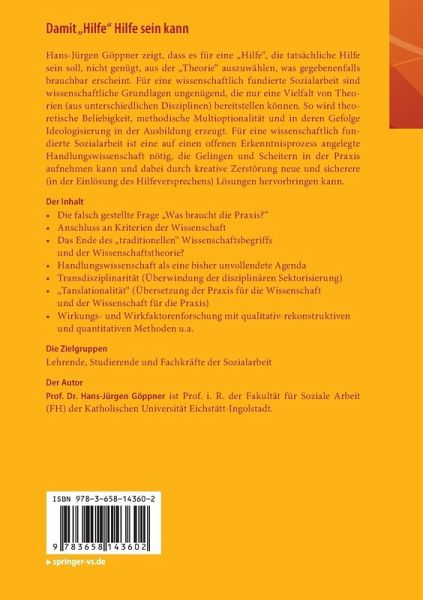 Damit „Hilfe“ Hilfe sein kann

Hans-Jürgen Göppner zeigt, dass es für eine „Hilfe“, die tatsächliche Hilfe sein soll, nicht genügt, aus der „Theorie“ auszuwählen, was gegebenenfalls brauchbar erscheint. Für eine wissenschaftlich fundierte Sozialarbeit sind wissenschaftliche Grundlagen ungenügend, die nur eine Vielfalt von Theorien (aus unterschiedlichen Disziplinen) bereitstellen können. So wird theoretische Beliebigkeit, methodische Multioptionalität und in deren Gefolge Ideologisierung in der Ausbildung erzeugt. Für eine wissenschaftlich fundierte Sozialarbeit ist eine auf einen offenen Erkenntnisprozess angelegte Handlungswissenschaft nötig, die Gelingen und Scheitern in der Praxis aufnehmen kann und dabei durch kreative Zerstörung neue und sicherere (in der Einlösung des Hilfeversprechens) Lösungen hervorbringen kann.

Der Inhalt
• Die falsch gestellte Frage „Was braucht die Praxis?“
• Anschluss an Kriterien der Wissenschaft
• Das Ende des „traditionellen“ Wissenschaftsbegriffs und der Wissenschaftstheorie?
• Handlungswissenschaft als eine bisher unvollendete Agenda
• Transdisziplinarität (Überwindung der disziplinären Sektorisierung)
• „Tanslationalität“ (Übersetzung der Praxis für die Wissenschaft und der Wissenschaft für die Praxis)
• Wirkungs- und Wirkfaktorenforschung mit qualitativ-rekonstruktiven und quantitativen Methoden u.a.

Die Zielgruppen
Lehrende, Studierende und Fachkräfte der Sozialarbeit

Der Autor
Prof. Dr. Hans-Jürgen Göppner ist Prof. i. R. der Fakultät für Soziale Arbeit (FH) der Katholischen Universität Eichstätt-Ingolstadt.

ISBN 978-3-658-14360-2

9 783658 143602

▸ springer-vs.de